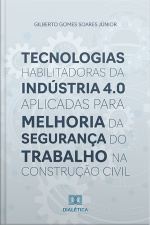 GILBERTO GOMES SOARES JÚNIOR

TECNOLOGIAS HABILITADORAS DA INDÚSTRIA 4.0 APLICADAS PARA MELHORIA DA SEGURANÇA DO TRABALHO NA CONSTRUÇÃO CIVIL

DIALÉTICA